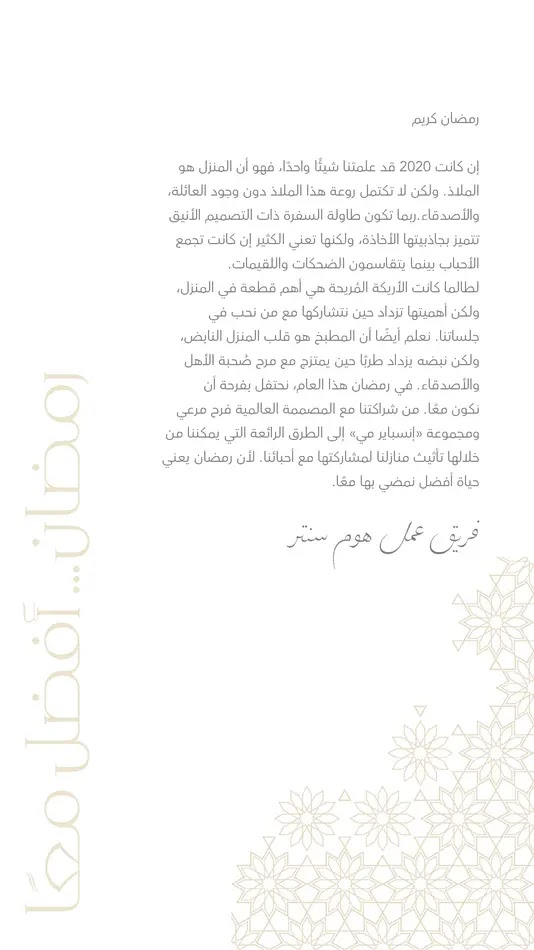 رمضان كريم

إن كانت 2020 قد علمتنا شيئًا واحدًا، فهو أن المنزل هو الملاذ. ولكن لا تكتمل روعة هذا الملاذ دون وجود العائلة، والأصدقاء.ربما تكون طاولة السفرة ذات التصميم الأنيق تتميز بجاذبيتها الأخاذة، ولكنها تعني الكثير إن كانت تجمع الأحباب بينما يتقاسمون الضحكات واللقيمات.
لطالما كانت الأريكة المُريحة هي أهم قطعة في المنزل، ولكن أهميتها تزداد حين نتشاركها مع من نحب في جلساتنا. نعلم أيضًا أن المطبخ هو قلب المنزل النابض، ولكن نبضه يزداد طربًا حين يمتزج مع مرح صُحبة الأهل والأصدقاء. في رمضان هذا العام، نحتفل بفرحة أن نكون معًا. من شراكتنا مع المصممة العالمية فرح مرعي ومجموعة «إنسباير مي» إلى الطرق الرائعة التي يمكننا من خلالها تأثيث منازلنا لمشاركتها مع أحبائنا. لأن رمضان يعني حياة أفضل نمضي بها معًا.

فريق عمل هوم سنتر

رمضان.. أفضل معًا